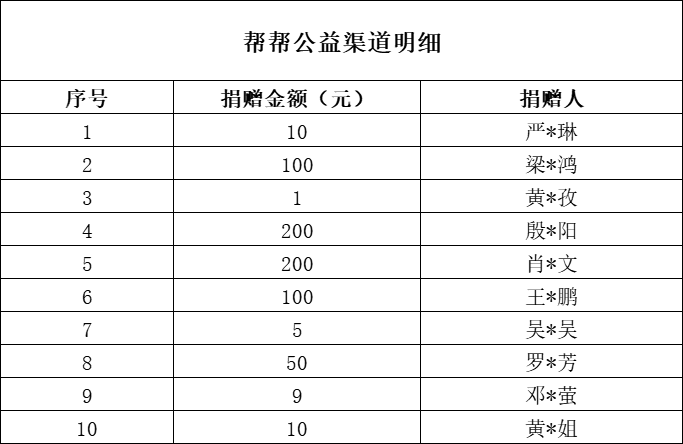 帮帮公益渠道明细

| 序号 | 捐赠金额（元） | 捐赠人 |
|---|---|---|
| 1 | 10 | 严*琳 |
| 2 | 100 | 梁*鸿 |
| 3 | 1 | 黄*孜 |
| 4 | 200 | 殷*阳 |
| 5 | 200 | 肖*文 |
| 6 | 100 | 王*鹏 |
| 7 | 5 | 吴*吴 |
| 8 | 50 | 罗*芳 |
| 9 | 9 | 邓*萤 |
| 10 | 10 | 黄*姐 |